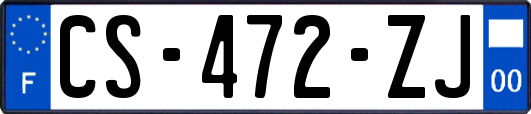 F

CS-472-ZJ

00